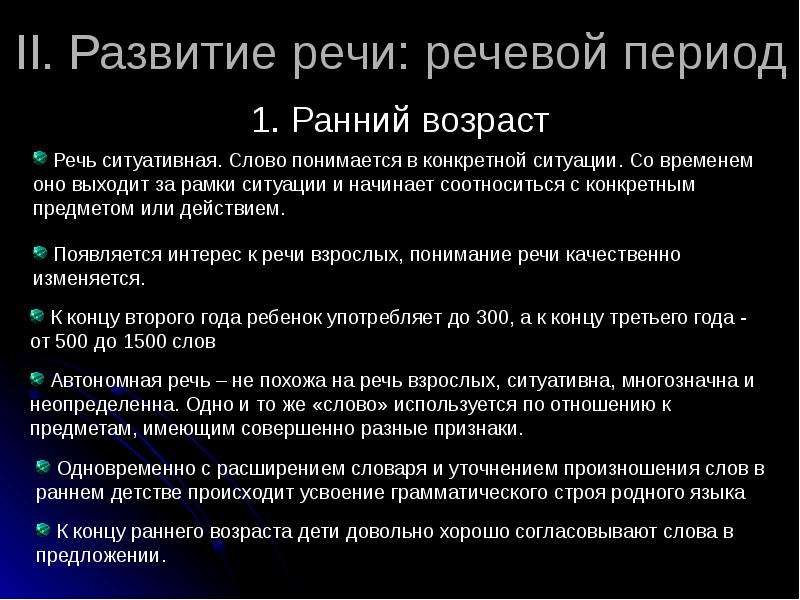 II. Развитие речи: речевой период

1. Ранний возраст

Речь ситуативная. Слово понимается в конкретной ситуации. Со временем оно выходит за рамки ситуации и начинает соотноситься с конкретным предметом или действием.

Появляется интерес к речи взрослых, понимание речи качественно изменяется.

К концу второго года ребенок употребляет до 300, а к концу третьего года - от 500 до 1500 слов

Автономная речь – не похожа на речь взрослых, ситуативна, многозначна и неопределенна. Одно и то же «слово» используется по отношению к предметам, имеющим совершенно разные признаки.

Одновременно с расширением словаря и уточнением произношения слов в раннем детстве происходит усвоение грамматического строя родного языка

К концу раннего возраста дети довольно хорошо согласовывают слова в предложении.